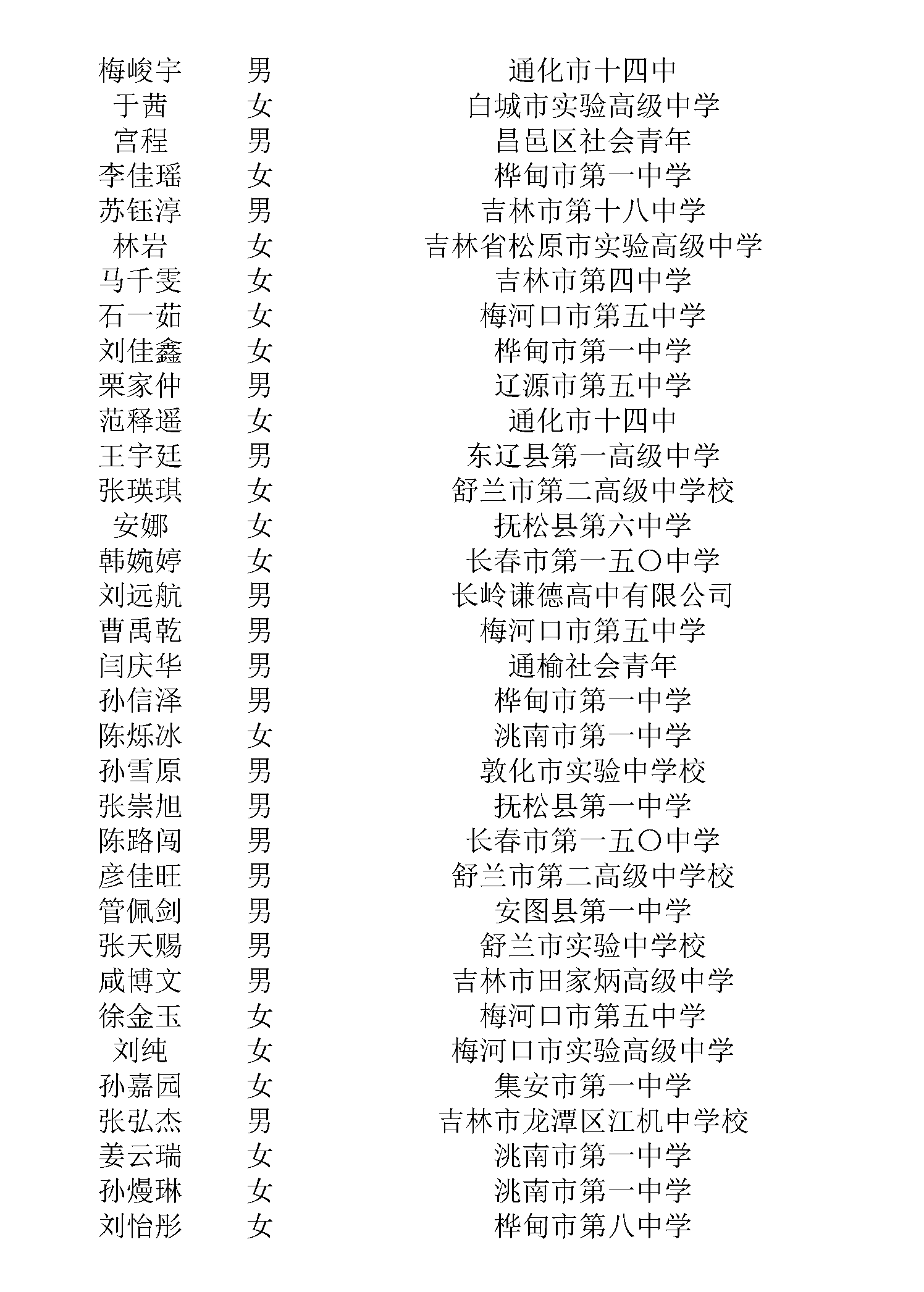 | 梅峻宇 | 男 | 通化市十四中 |
|---|---|---|
| 于茜 | 女 | 白城市实验高级中学 |
| 宫程 | 男 | 昌邑区社会青年 |
| 李佳瑶 | 女 | 桦甸市第一中学 |
| 苏钰淳 | 男 | 吉林市第十八中学 |
| 林岩 | 女 | 吉林省松原市实验高级中学 |
| 马千雯 | 女 | 吉林市第四中学 |
| 石一茹 | 女 | 梅河口市第五中学 |
| 刘佳鑫 | 女 | 桦甸市第一中学 |
| 栗家仲 | 男 | 辽源市第五中学 |
| 范释遥 | 女 | 通化市十四中 |
| 王宇廷 | 男 | 东辽县第一高级中学 |
| 张瑛琪 | 女 | 舒兰市第二高级中学校 |
| 安娜 | 女 | 抚松县第六中学 |
| 韩婉婷 | 女 | 长春市第一五〇中学 |
| 刘远航 | 男 | 长岭谦德高中有限公司 |
| 曹禹乾 | 男 | 梅河口市第五中学 |
| 闫庆华 | 男 | 通榆社会青年 |
| 孙信泽 | 男 | 桦甸市第一中学 |
| 陈烁冰 | 女 | 洮南市第一中学 |
| 孙雪原 | 男 | 敦化市实验中学校 |
| 张崇旭 | 男 | 抚松县第一中学 |
| 陈路闯 | 男 | 长春市第一五〇中学 |
| 彦佳旺 | 男 | 舒兰市第二高级中学校 |
| 管佩剑 | 男 | 安图县第一中学 |
| 张天赐 | 男 | 舒兰市实验中学校 |
| 咸博文 | 男 | 吉林市田家炳高级中学 |
| 徐金玉 | 女 | 梅河口市第五中学 |
| 刘纯 | 女 | 梅河口市实验高级中学 |
| 孙嘉园 | 女 | 集安市第一中学 |
| 张弘杰 | 男 | 吉林市龙潭区江机中学校 |
| 姜云瑞 | 女 | 洮南市第一中学 |
| 孙熳琳 | 女 | 洮南市第一中学 |
| 刘怡彤 | 女 | 桦甸市第八中学 |